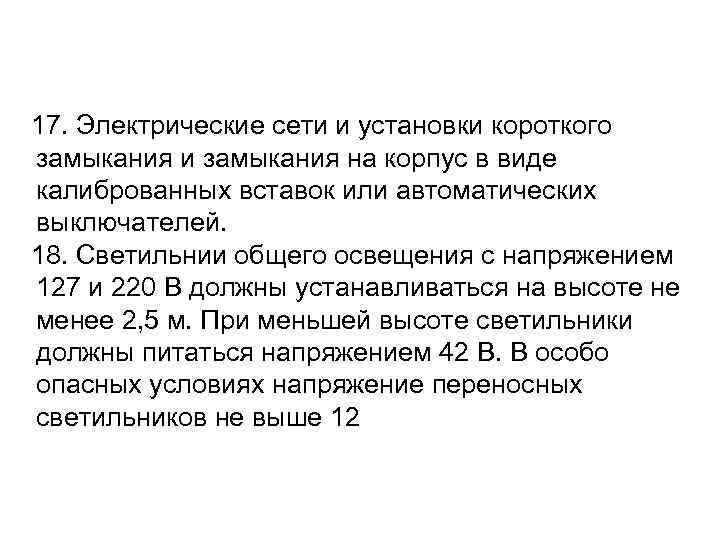 17. Электрические сети и установки короткого замыкания и замыкания на корпус в виде калиброванных вставок или автоматических выключателей.
18. Светильнии общего освещения с напряжением 127 и 220 В должны устанавливаться на высоте не менее 2,5 м. При меньшей высоте светильники должны питаться напряжением 42 В. В особо опасных условиях напряжение переносных светильников не выше 12